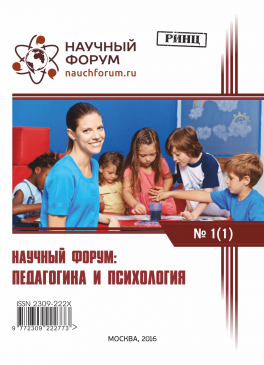 НАУЧНЫЙ ФОРУМ
nauchforum.ru

РИНЦ

№ 1(1)

НАУЧНЫЙ ФОРУМ:
ПЕДАГОГИКА И ПСИХОЛОГИЯ

ISSN 2309-222X

9 772309 222773 >

МОСКВА, 2016